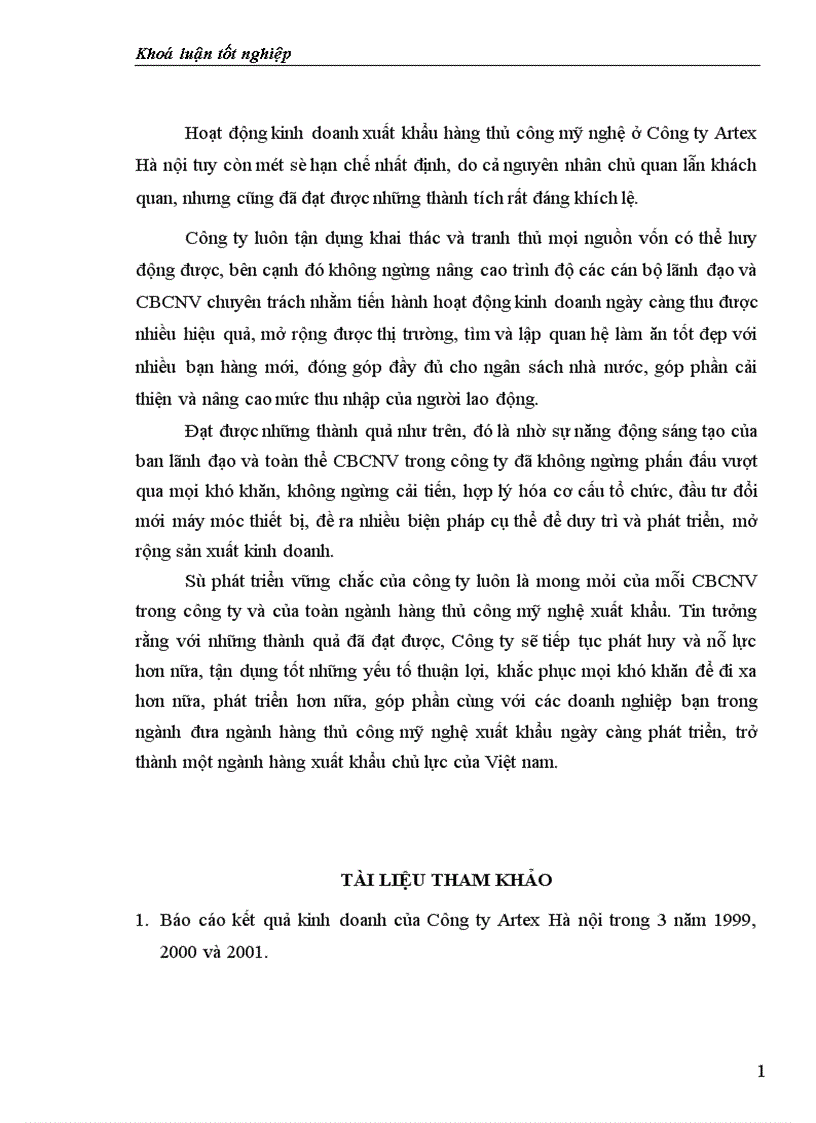 Khoá luận tốt nghiệp

Hoạt động kinh doanh xuất khẩu hàng thủ công mỹ nghệ ở Công ty Artex Hà nội tuy còn mét sè hạn chế nhất định, do cả nguyên nhân chủ quan lẫn khách quan, nhưng cũng đã đạt được những thành tích rất đáng khích lệ.

Công ty luôn tận dụng khai thác và tranh thủ mọi nguồn vốn có thể huy động được, bên cạnh đó không ngừng nâng cao trình độ các cán bộ lãnh đạo và CBCNV chuyên trách nhằm tiến hành hoạt động kinh doanh ngày càng thu được nhiều hiệu quả, mở rộng được thị trường, tìm và lập quan hệ làm ăn tốt đẹp với nhiều bạn hàng mới, đóng góp đầy đủ cho ngân sách nhà nước, góp phần cải thiện và nâng cao mức thu nhập của người lao động.

Đạt được những thành quả như trên, đó là nhờ sự năng động sáng tạo của ban lãnh đạo và toàn thể CBCNV trong công ty đã không ngừng phấn đấu vượt qua mọi khó khăn, không ngừng cải tiến, hợp lý hóa cơ cấu tổ chức, đầu tư đổi mới máy móc thiết bị, đề ra nhiều biện pháp cụ thể để duy trì và phát triển, mở rộng sản xuất kinh doanh.

Sù phát triển vững chắc của công ty luôn là mong mỏi của mỗi CBCNV trong công ty và của toàn ngành hàng thủ công mỹ nghệ xuất khẩu. Tin tưởng rằng với những thành quả đã đạt được, Công ty sẽ tiếp tục phát huy và nỗ lực hơn nữa, tận dụng tốt những yếu tố thuận lợi, khắc phục mọi khó khăn để đi xa hơn nữa, phát triển hơn nữa, góp phần cùng với các doanh nghiệp bạn trong ngành đưa ngành hàng thủ công mỹ nghệ xuất khẩu ngày càng phát triển, trở thành một ngành hàng xuất khẩu chủ lực của Việt nam.

TÀI LIỆU THAM KHẢO

1. Báo cáo kết quả kinh doanh của Công ty Artex Hà nội trong 3 năm 1999, 2000 và 2001.

1